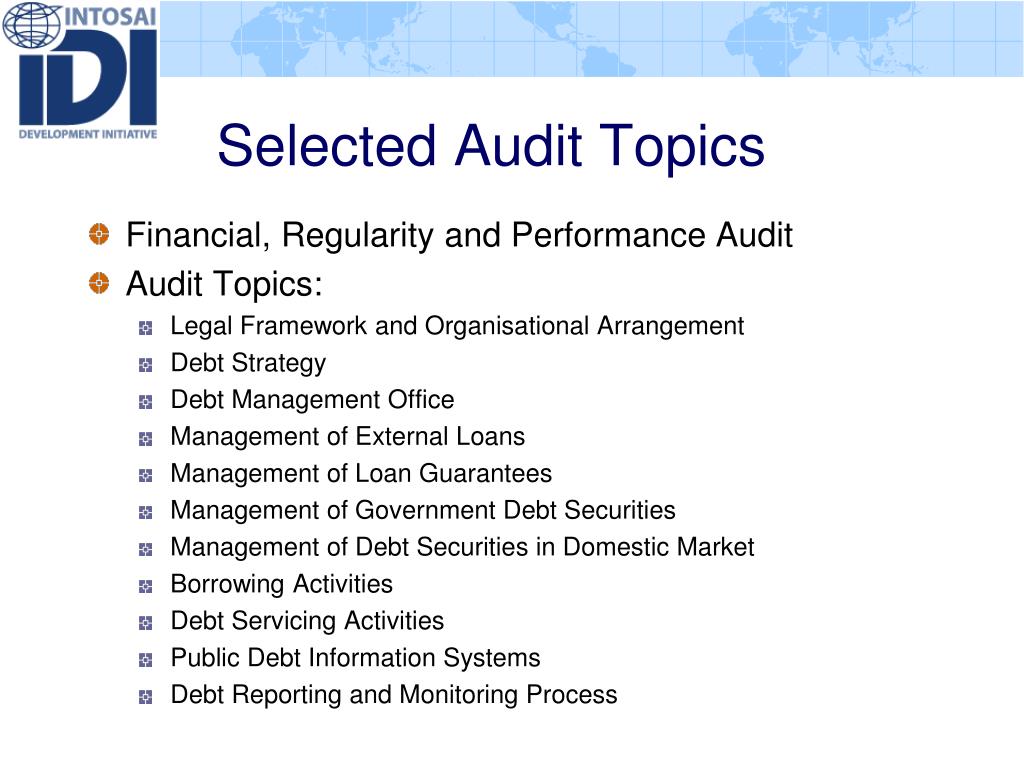 INTOSAI
IDI
DEVELOPMENT INITIATIVE

Selected Audit Topics

Financial, Regularity and Performance Audit
Audit Topics:
Legal Framework and Organisational Arrangement
Debt Strategy
Debt Management Office
Management of External Loans
Management of Loan Guarantees
Management of Government Debt Securities
Management of Debt Securities in Domestic Market
Borrowing Activities
Debt Servicing Activities
Public Debt Information Systems
Debt Reporting and Monitoring Process